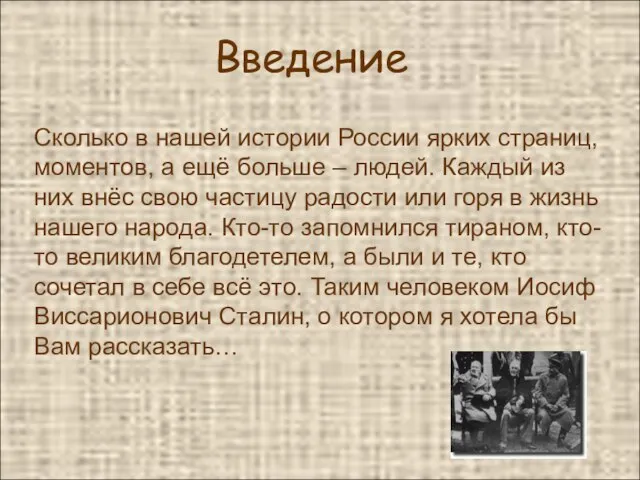 Введение

Сколько в нашей истории России ярких страниц, моментов, а ещё больше – людей. Каждый из них внёс свою частицу радости или горя в жизнь нашего народа. Кто-то запомнился тираном, кто-то великим благодетелем, а были и те, кто сочетал в себе всё это. Таким человеком Иосиф Виссарионович Сталин, о котором я хотела бы Вам рассказать…